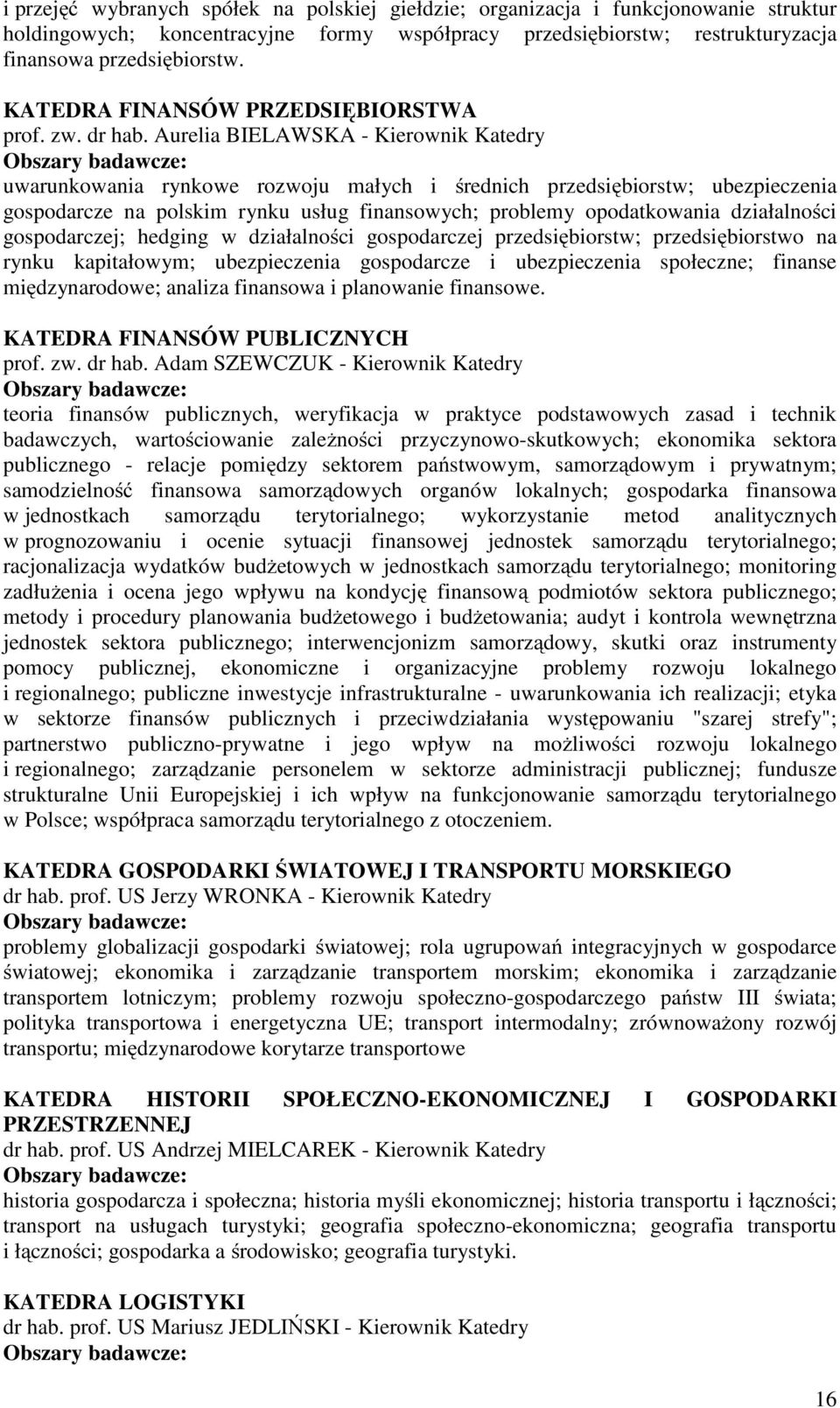 i przejęć wybranych spółek na polskiej giełdzie; organizacja i funkcjonowanie struktur holdingowych; koncentracyjne formy współpracy przedsiębiorstw; restrukturyzacja finansowa przedsiębiorstw.

KATEDRA FINANSÓW PRZEDSIĘBIORSTWA
prof. zw. dr hab. Aurelia BIELAWSKA - Kierownik Katedry
Obszary badawcze:
uwarunkowania rynkowe rozwoju małych i średnich przedsiębiorstw; ubezpieczenia gospodarcze na polskim rynku usług finansowych; problemy opodatkowania działalności gospodarczej; hedging w działalności gospodarczej przedsiębiorstw; przedsiębiorstwo na rynku kapitałowym; ubezpieczenia gospodarcze i ubezpieczenia społeczne; finanse międzynarodowe; analiza finansowa i planowanie finansowe.

KATEDRA FINANSÓW PUBLICZNYCH
prof. zw. dr hab. Adam SZEWCZUK - Kierownik Katedry
Obszary badawcze:
teoria finansów publicznych, weryfikacja w praktyce podstawowych zasad i technik badawczych, wartościowanie zależności przyczynowo-skutkowych; ekonomika sektora publicznego - relacje pomiędzy sektorem państwowym, samorządowym i prywatnym; samodzielność finansowa samorządowych organów lokalnych; gospodarka finansowa w jednostkach samorządu terytorialnego; wykorzystanie metod analitycznych w prognozowaniu i ocenie sytuacji finansowej jednostek samorządu terytorialnego; racjonalizacja wydatków budżetowych w jednostkach samorządu terytorialnego; monitoring zadłużenia i ocena jego wpływu na kondycję finansową podmiotów sektora publicznego; metody i procedury planowania budżetowego i budżetowania; audyt i kontrola wewnętrzna jednostek sektora publicznego; interwencjonizm samorządowy, skutki oraz instrumenty pomocy publicznej, ekonomiczne i organizacyjne problemy rozwoju lokalnego i regionalnego; publiczne inwestycje infrastrukturalne - uwarunkowania ich realizacji; etyka w sektorze finansów publicznych i przeciwdziałania występowaniu "szarej strefy"; partnerstwo publiczno-prywatne i jego wpływ na możliwości rozwoju lokalnego i regionalnego; zarządzanie personelem w sektorze administracji publicznej; fundusze strukturalne Unii Europejskiej i ich wpływ na funkcjonowanie samorządu terytorialnego w Polsce; współpraca samorządu terytorialnego z otoczeniem.

KATEDRA GOSPODARKI ŚWIATOWEJ I TRANSPORTU MORSKIEGO
dr hab. prof. US Jerzy WRONKA - Kierownik Katedry
Obszary badawcze:
problemy globalizacji gospodarki światowej; rola ugrupowań integracyjnych w gospodarce światowej; ekonomika i zarządzanie transportem morskim; ekonomika i zarządzanie transportem lotniczym; problemy rozwoju społeczno-gospodarczego państw III świata; polityka transportowa i energetyczna UE; transport intermodalny; zrównoważony rozwój transportu; międzynarodowe korytarze transportowe

KATEDRA HISTORII SPOŁECZNO-EKONOMICZNEJ I GOSPODARKI PRZESTRZENNEJ
dr hab. prof. US Andrzej MIELCAREK - Kierownik Katedry
Obszary badawcze:
historia gospodarcza i społeczna; historia myśli ekonomicznej; historia transportu i łączności; transport na usługach turystyki; geografia społeczno-ekonomiczna; geografia transportu i łączności; gospodarka a środowisko; geografia turystyki.

KATEDRA LOGISTYKI
dr hab. prof. US Mariusz JEDLIŃSKI - Kierownik Katedry
Obszary badawcze:

16